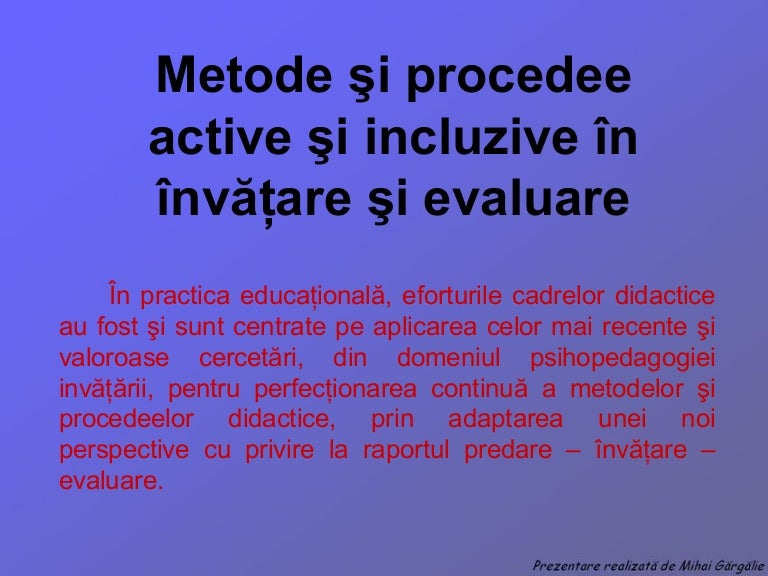 Metode şi procedee active şi incluzive în învățare şi evaluare

În practica educațională, eforturile cadrelor didactice au fost şi sunt centrate pe aplicarea celor mai recente şi valoroase cercetări, din domeniul psihopedagogiei invățării, pentru perfecționarea continuă a metodelor şi procedeelor didactice, prin adaptarea unei noi perspective cu privire la raportul predare – învățare – evaluare.

Prezentare realizată de Mihai Gărgălie